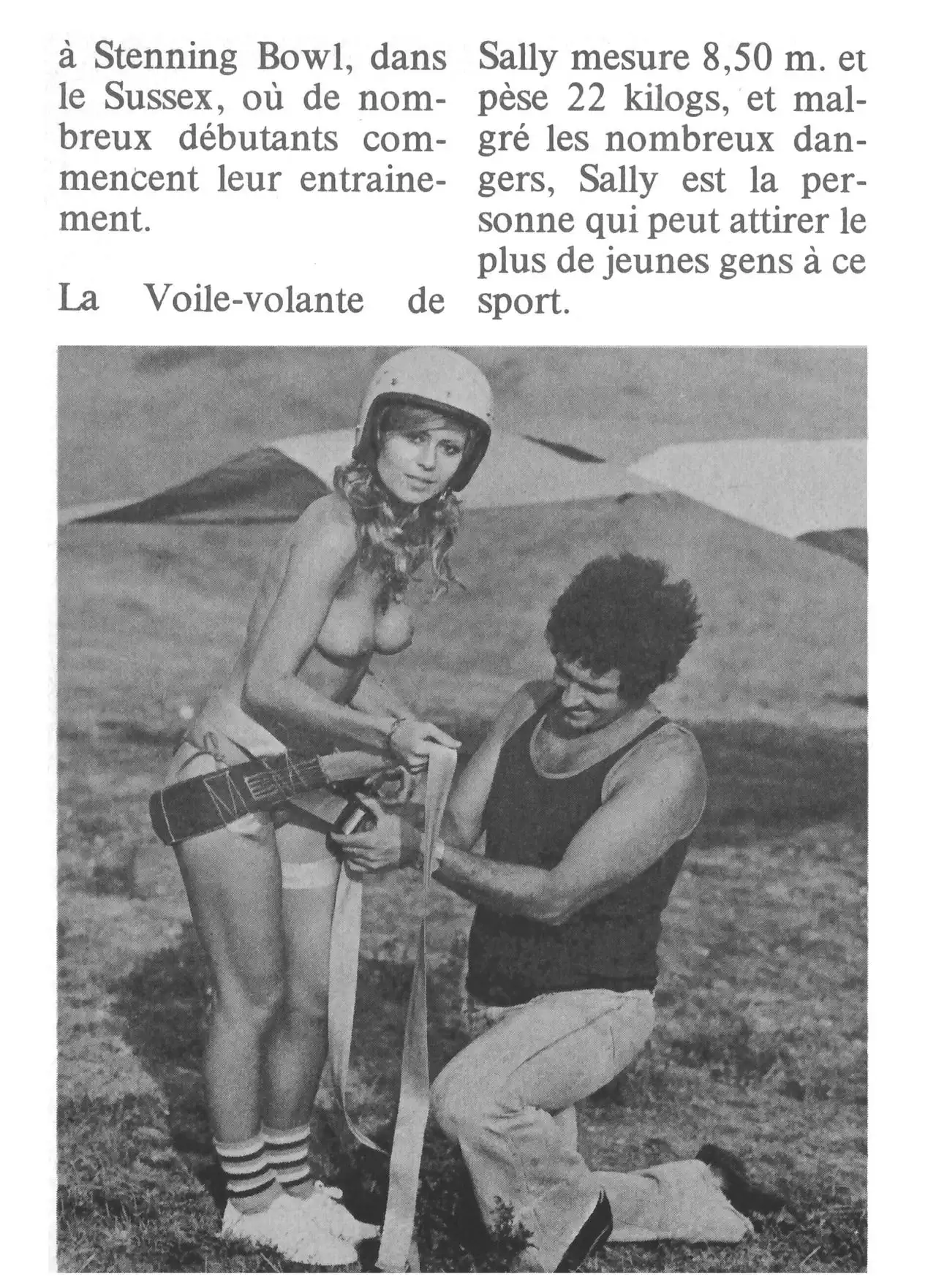 à Stenning Bowl, dans le Sussex, où de nombreux débutants commencent leur entrainement.

La Voile-volante de Sally mesure 8,50 m. et pèse 22 kilogs, et malgré les nombreux dangers, Sally est la personne qui peut attirer le plus de jeunes gens à ce sport.